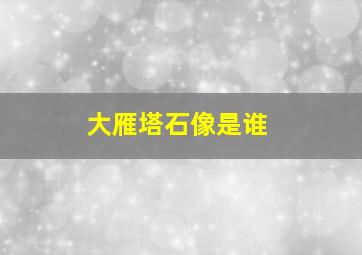 大雁塔石像是谁